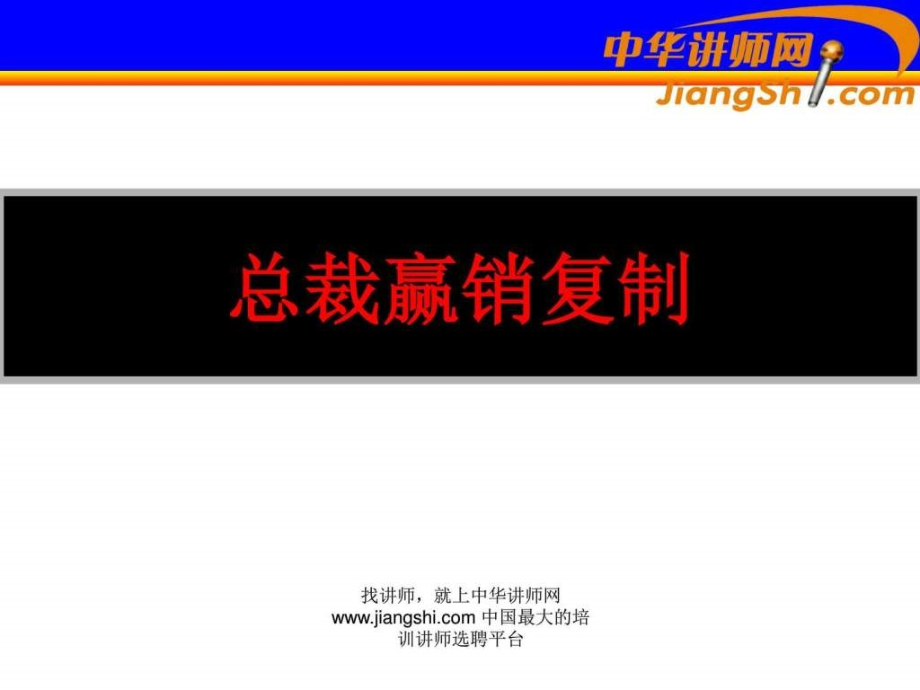 中华讲师网
JiangShi.com

总裁赢销复制

找讲师，就上中华讲师网
www.jiangshi.com 中国最大的培训讲师选聘平台